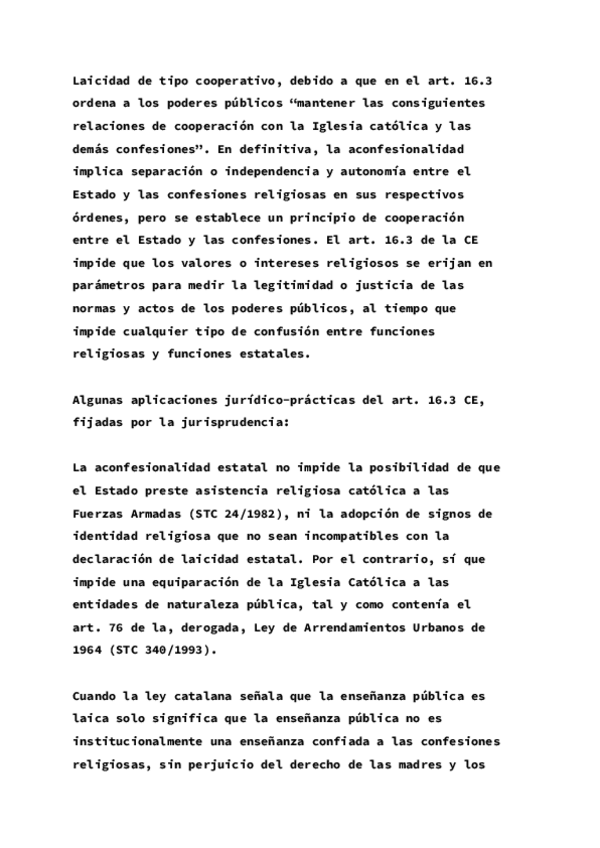 Laicidad de tipo cooperativo, debido a que en el art. 16.3 ordena a los poderes públicos “mantener las consiguientes relaciones de cooperación con la Iglesia católica y las demás confesiones”. En definitiva, la aconfesionalidad implica separación o independencia y autonomía entre el Estado y las confesiones religiosas en sus respectivos órdenes, pero se establece un principio de cooperación entre el Estado y las confesiones. El art. 16.3 de la CE impide que los valores o intereses religiosos se erijan en parámetros para medir la legitimidad o justicia de las normas y actos de los poderes públicos, al tiempo que impide cualquier tipo de confusión entre funciones religiosas y funciones estatales.

Algunas aplicaciones jurídico-prácticas del art. 16.3 CE, fijadas por la jurisprudencia:

La aconfesionalidad estatal no impide la posibilidad de que el Estado preste asistencia religiosa católica a las Fuerzas Armadas (STC 24/1982), ni la adopción de signos de identidad religiosa que no sean incompatibles con la declaración de laicidad estatal. Por el contrario, sí que impide una equiparación de la Iglesia Católica a las entidades de naturaleza pública, tal y como contenía el art. 76 de la, derogada, Ley de Arrendamientos Urbanos de 1964 (STC 340/1993).

Cuando la ley catalana señala que la enseñanza pública es laica solo significa que la enseñanza pública no es institucionalmente una enseñanza confiada a las confesiones religiosas, sin perjuicio del derecho de las madres y los